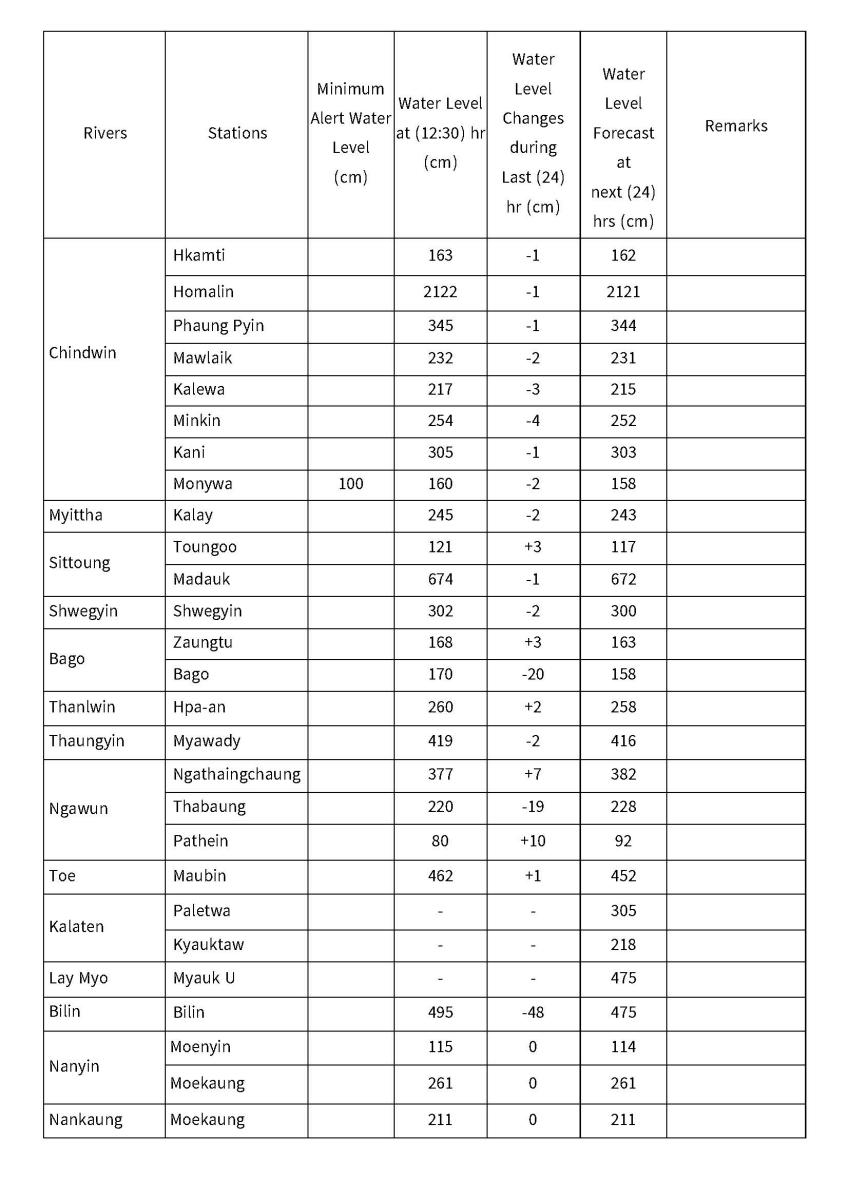 | Rivers | Stations | Minimum Alert Water Level (cm) | Water Level at (12:30) hr (cm) | Water Level Changes during Last (24) hr (cm) | Water Level Forecast at next (24) hrs (cm) | Remarks |
|---|---|---|---|---|---|---|
| Chindwin | Hkamti | | 163 | -1 | 162 | |
| | Homalin | | 2122 | -1 | 2121 | |
| | Phaung Pyin | | 345 | -1 | 344 | |
| | Mawlaik | | 232 | -2 | 231 | |
| | Kalewa | | 217 | -3 | 215 | |
| | Minkin | | 254 | -4 | 252 | |
| | Kani | | 305 | -1 | 303 | |
| | Monywa | 100 | 160 | -2 | 158 | |
| Myittha | Kalay | | 245 | -2 | 243 | |
| Sittoung | Toungoo | | 121 | +3 | 117 | |
| | Madauk | | 674 | -1 | 672 | |
| Shwegyin | Shwegyin | | 302 | -2 | 300 | |
| Bago | Zaungtu | | 168 | +3 | 163 | |
| | Bago | | 170 | -20 | 158 | |
| Thanlwin | Hpa-an | | 260 | +2 | 258 | |
| Thaungyin | Myawady | | 419 | -2 | 416 | |
| Ngawun | Ngathaingchaung | | 377 | +7 | 382 | |
| | Thabaung | | 220 | -19 | 228 | |
| | Pathein | | 80 | +10 | 92 | |
| Toe | Maubin | | 462 | +1 | 452 | |
| Kalaten | Paletwa | | - | - | 305 | |
| | Kyauktaw | | - | - | 218 | |
| Lay Myo | Myauk U | | - | - | 475 | |
| Bilin | Bilin | | 495 | -48 | 475 | |
| Nanyin | Moenyin | | 115 | 0 | 114 | |
| | Moekaung | | 261 | 0 | 261 | |
| Nankaung | Moekaung | | 211 | 0 | 211 | |